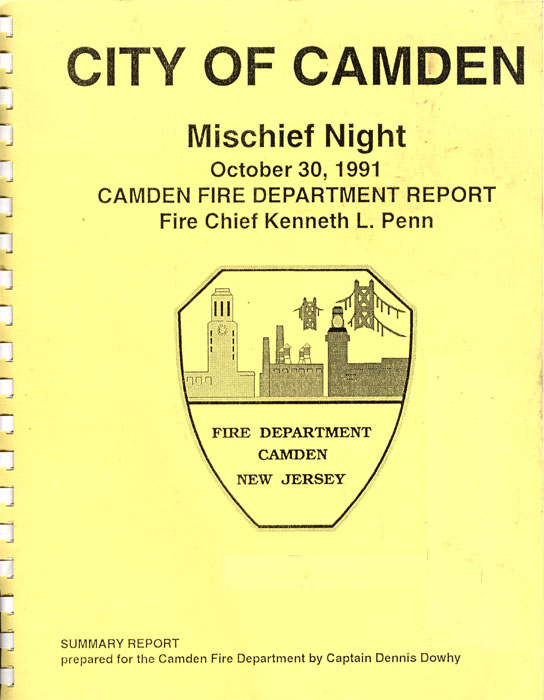 CITY OF CAMDEN

Mischief Night

October 30, 1991
CAMDEN FIRE DEPARTMENT REPORT
Fire Chief Kenneth L. Penn

FIRE DEPARTMENT
CAMDEN
NEW JERSEY

SUMMARY REPORT
prepared for the Camden Fire Department by Captain Dennis Dowhy